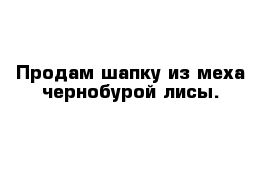 Продам шапку из меха чернобурой лисы.